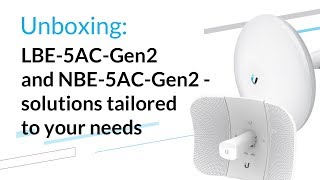 Unboxing:
LBE-5AC-Gen2 and NBE-5AC-Gen2 - solutions tailored to your needs